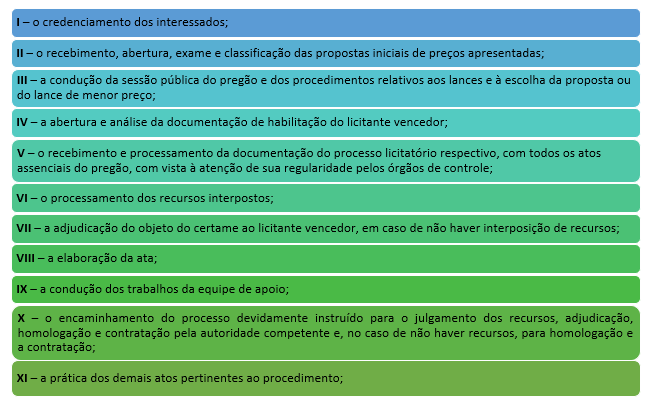 I – o credenciamento dos interessados;

II – o recebimento, abertura, exame e classificação das propostas iniciais de preços apresentadas;

III – a condução da sessão pública do pregão e dos procedimentos relativos aos lances e à escolha da proposta ou do lance de menor preço;

IV – a abertura e análise da documentação de habilitação do licitante vencedor;

V – o recebimento e processamento da documentação do processo licitatório respectivo, com todos os atos assenciais do pregão, com vista à atenção de sua regularidade pelos órgãos de controle;

VI – o processamento dos recursos interpostos;

VII – a adjudicação do objeto do certame ao licitante vencedor, em caso de não haver interposição de recursos;

VIII – a elaboração da ata;

IX – a condução dos trabalhos da equipe de apoio;

X – o encaminhamento do processo devidamente instruído para o julgamento dos recursos, adjudicação, homologação e contratação pela autoridade competente e, no caso de não haver recursos, para homologação e a contratação;

XI – a prática dos demais atos pertinentes ao procedimento;